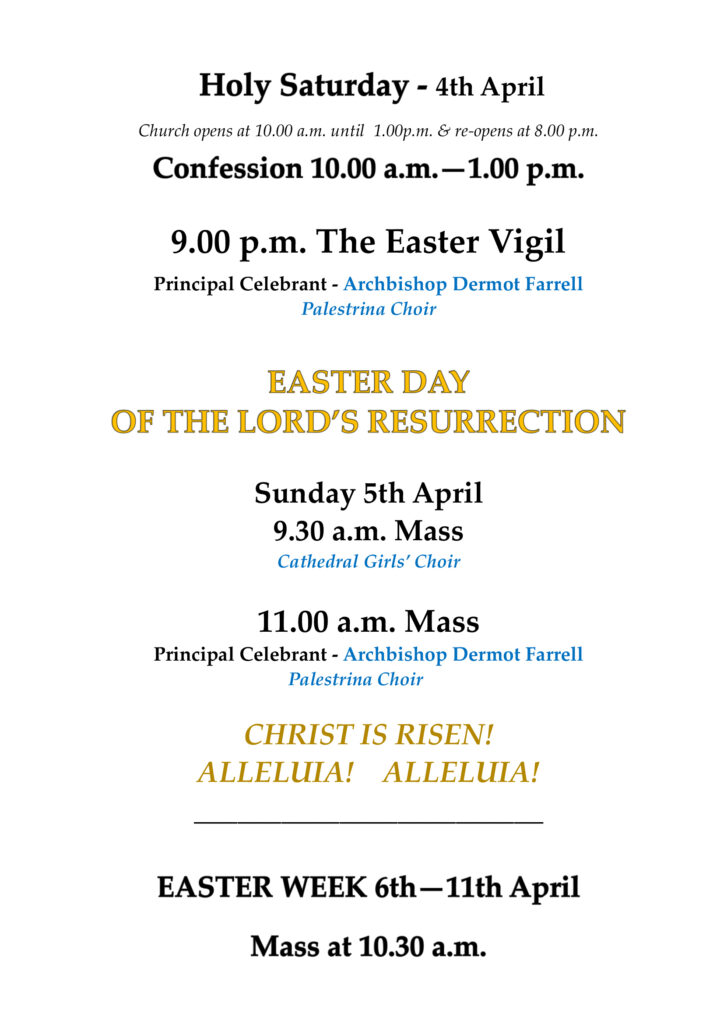 Holy Saturday - 4th April

Church opens at 10.00 a.m. until 1.00p.m. & re-opens at 8.00 p.m.

Confession 10.00 a.m.—1.00 p.m.

9.00 p.m. The Easter Vigil

Principal Celebrant - Archbishop Dermot Farrell
Palestrina Choir

EASTER DAY
OF THE LORD'S RESURRECTION

Sunday 5th April
9.30 a.m. Mass
Cathedral Girls' Choir

11.00 a.m. Mass
Principal Celebrant - Archbishop Dermot Farrell
Palestrina Choir

CHRIST IS RISEN!
ALLELUIA! ALLELUIA!

EASTER WEEK 6th—11th April

Mass at 10.30 a.m.